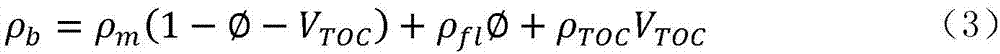 $\rho_b = \rho_m(1 - \emptyset - V_{TOC}) + \rho_{fl}\emptyset + \rho_{TOC}V_{TOC}$ （3）